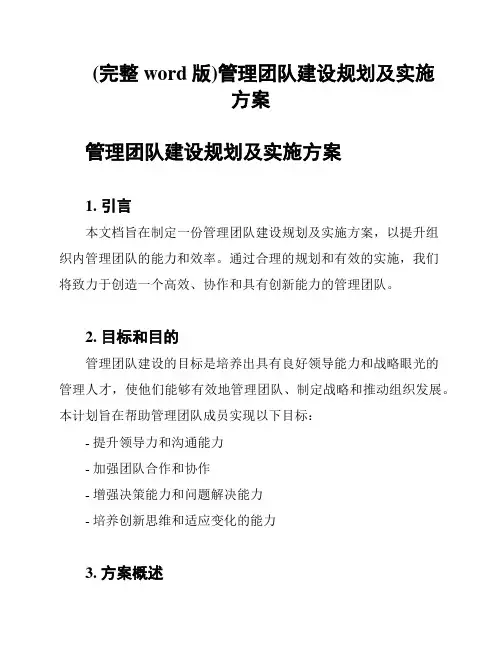 (完整 word 版)管理团队建设规划及实施方案

管理团队建设规划及实施方案

1. 引言

本文档旨在制定一份管理团队建设规划及实施方案，以提升组织内管理团队的能力和效率。通过合理的规划和有效的实施，我们将致力于创造一个高效、协作和具有创新能力的管理团队。

2. 目标和目的

管理团队建设的目标是培养出具有良好领导能力和战略眼光的管理人才，使他们能够有效地管理团队、制定战略和推动组织发展。本计划旨在帮助管理团队成员实现以下目标：

- 提升领导力和沟通能力
- 加强团队合作和协作
- 增强决策能力和问题解决能力
- 培养创新思维和适应变化的能力

3. 方案概述